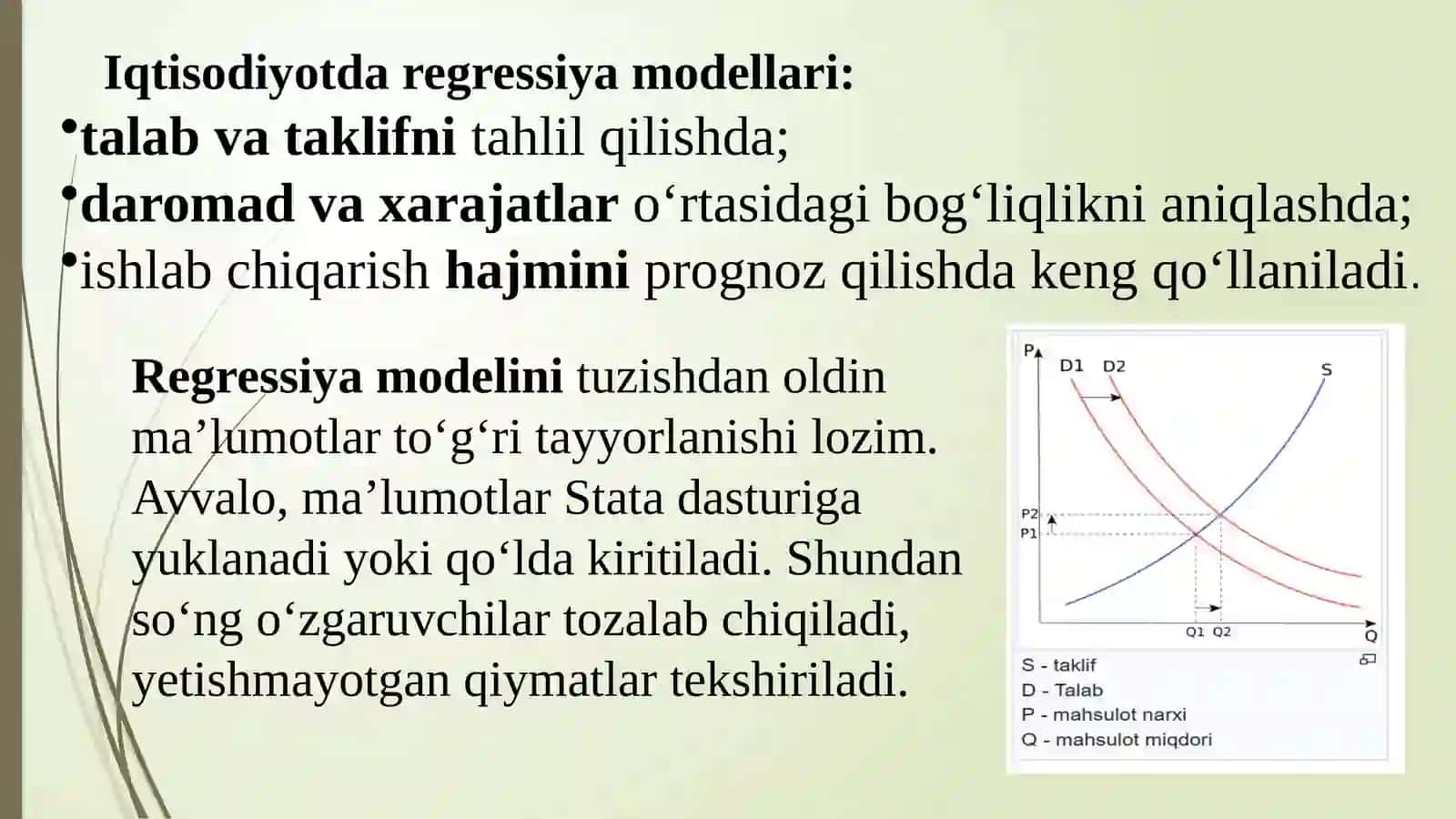 Iqtisodiyotda regressiya modellari:
•talab va taklifni tahlil qilishda;
•daromad va xarajatlar o‘rtasidagi bog‘liqlikni aniqlashda;
•ishlab chiqarish hajmini prognoz qilishda keng qo‘llaniladi.

Regressiya modelini tuzishdan oldin ma’lumotlar to‘g‘ri tayyorlanishi lozim. Avvalo, ma’lumotlar Stata dasturiga yuklanadi yoki qo‘lda kiritiladi. Shundan so‘ng o‘zgaruvchilar tozalab chiqiladi, yetishmayotgan qiymatlar tekshiriladi.

P
D1 D2
S
P2
P1
Q1 Q2
Q

S - taklif
D - Talab
P - mahsulot narxi
Q - mahsulot miqdori